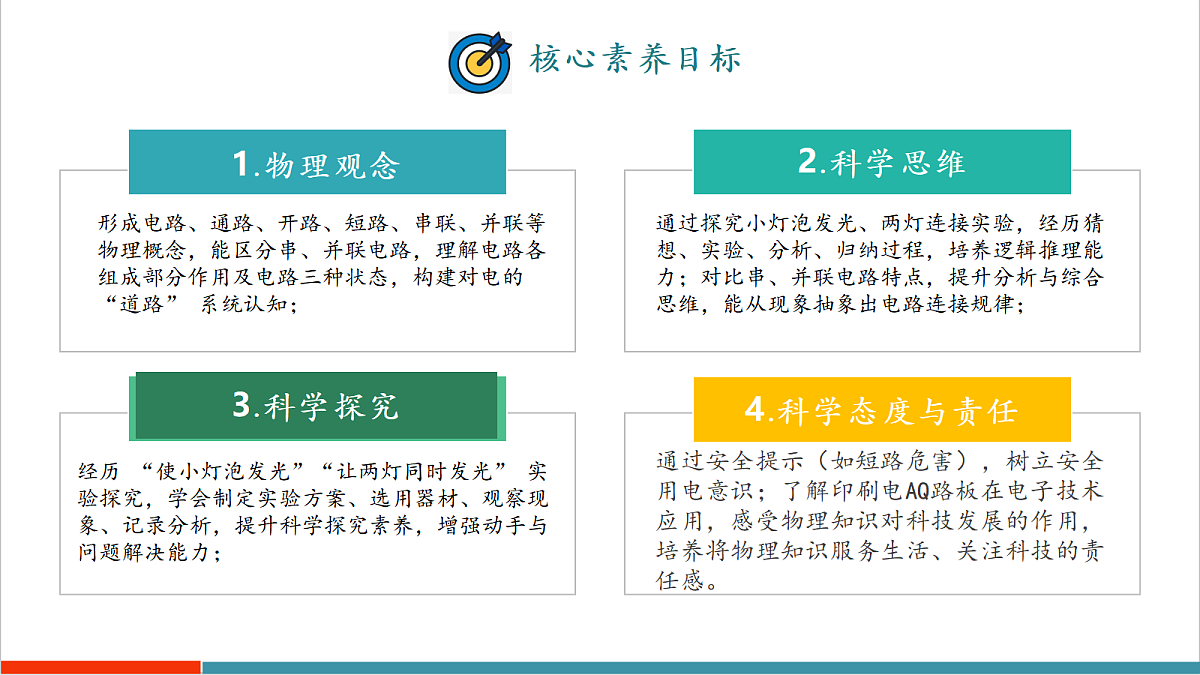 核心素养目标

1.物理观念

形成电路、通路、开路、短路、串联、并联等物理概念，能区分串、并联电路，理解电路各组成部分作用及电路三种状态，构建对电的“道路” 系统认知；

2.科学思维

通过探究小灯泡发光、两灯连接实验，经历猜想、实验、分析、归纳过程，培养逻辑推理能力；对比串、并联电路特点，提升分析与综合思维，能从现象抽象出电路连接规律；

3.科学探究

经历 “使小灯泡发光”“让两灯同时发光” 实验探究，学会制定实验方案、选用器材、观察现象、记录分析，提升科学探究素养，增强动手与问题解决能力；

4.科学态度与责任

通过安全提示（如短路危害），树立安全用电意识；了解印刷电AQ路板在电子技术应用，感受物理知识对科技发展的作用，培养将物理知识服务生活、关注科技的责任感。